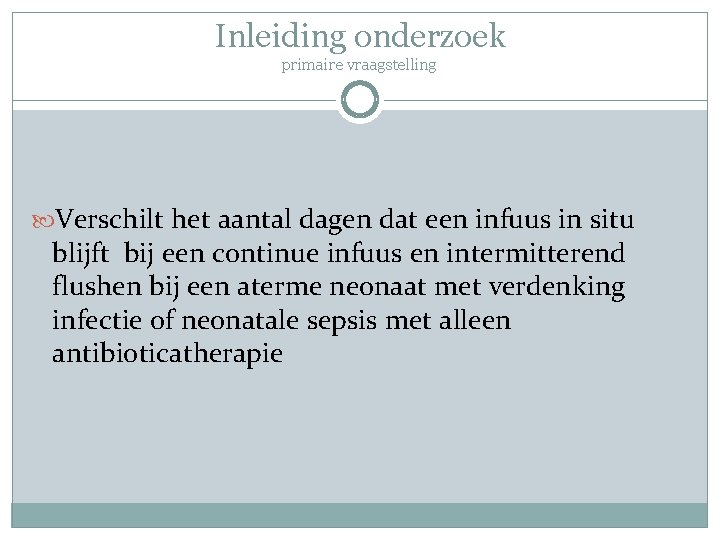 Inleiding onderzoek
primaire vraagstelling

Verschilt het aantal dagen dat een infuus in situ blijft bij een continue infuus en intermitterend flushen bij een aterme neonaat met verdenking infectie of neonatale sepsis met alleen antibioticatherapie